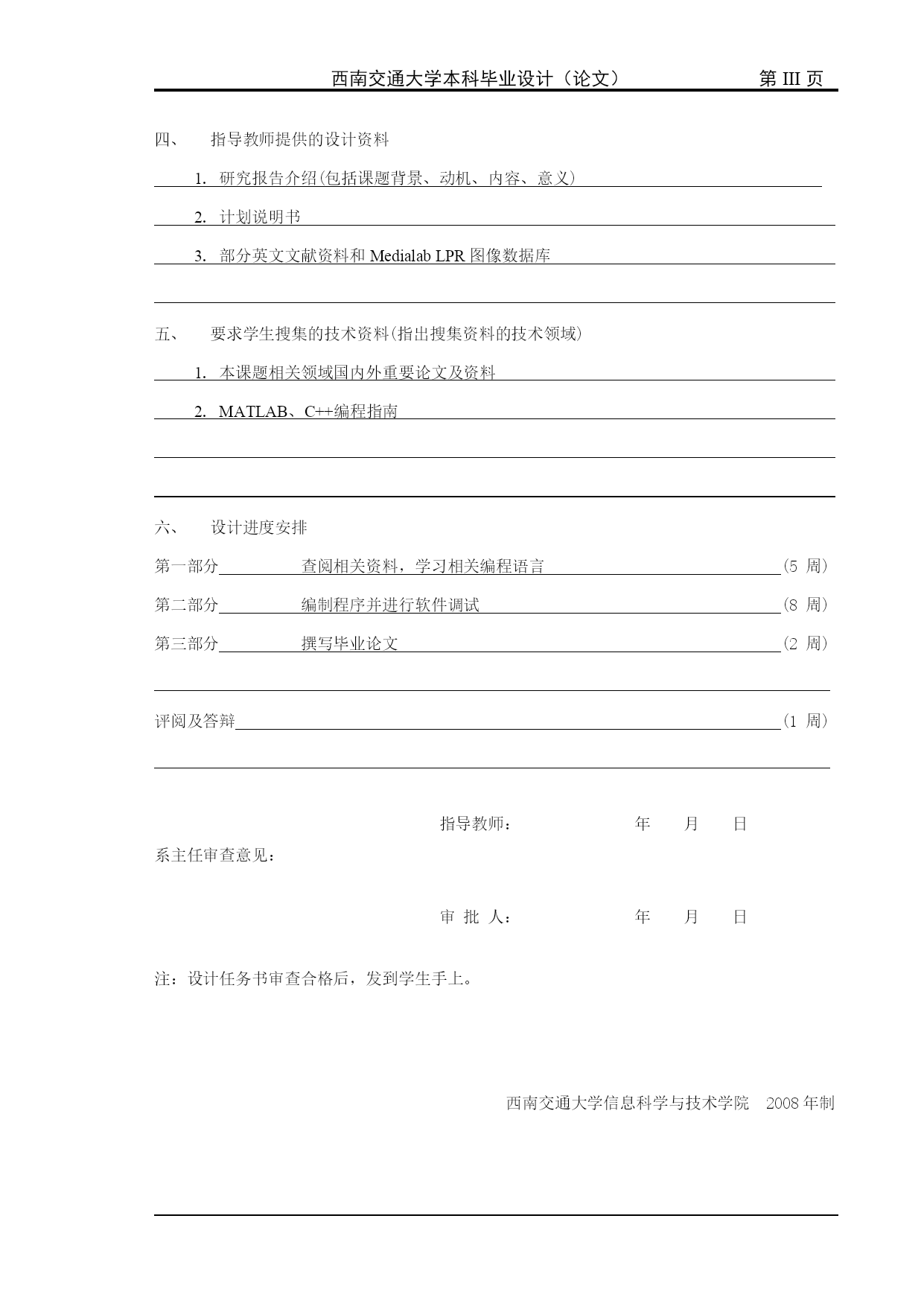 西南交通大学本科毕业设计（论文） 第 III 页

四、 指导教师提供的设计资料

1. 研究报告介绍(包括课题背景、动机、内容、意义）

2. 计划说明书

3. 部分英文文献资料和 Medialab LPR 图像数据库

五、 要求学生搜集的技术资料(指出搜集资料的技术领域)

1. 本课题相关领域国内外重要论文及资料

2. MATLAB、C++编程指南

六、 设计进度安排

第一部分 查阅相关资料，学习相关编程语言 （5 周）

第二部分 编制程序并进行软件调试 （8 周）

第三部分 撰写毕业论文 （2 周）

评阅及答辩 （1 周）

指导教师： 年 月 日

系主任审查意见：

审 批 人： 年 月 日

注：设计任务书审查合格后，发到学生手上。

西南交通大学信息科学与技术学院 2008 年制